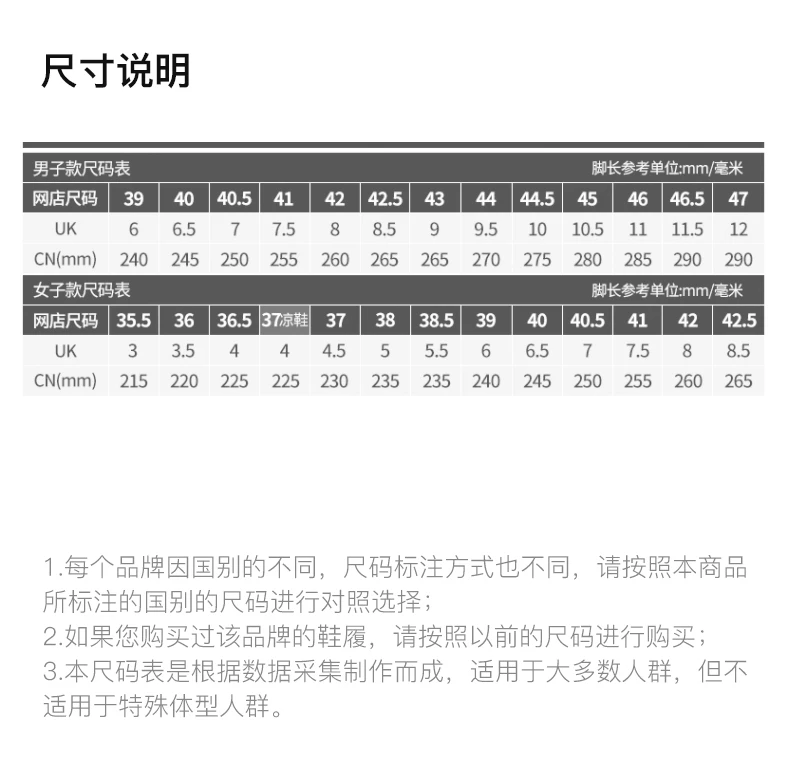 尺寸说明

男子款尺码表 脚长参考单位:mm/毫米

| 网店尺码 | 39 | 40 | 40.5 | 41 | 42 | 42.5 | 43 | 44 | 44.5 | 45 | 46 | 46.5 | 47 |
|---|---|---|---|---|---|---|---|---|---|---|---|---|---|
| UK | 6 | 6.5 | 7 | 7.5 | 8 | 8.5 | 9 | 9.5 | 10 | 10.5 | 11 | 11.5 | 12 |
| CN(mm) | 240 | 245 | 250 | 255 | 260 | 265 | 265 | 270 | 275 | 280 | 285 | 290 | 290 |

女子款尺码表 脚长参考单位:mm/毫米

| 网店尺码 | 35.5 | 36 | 36.5 | 37凉鞋 | 37 | 38 | 38.5 | 39 | 40 | 40.5 | 41 | 42 | 42.5 |
|---|---|---|---|---|---|---|---|---|---|---|---|---|---|
| UK | 3 | 3.5 | 4 | 4 | 4.5 | 5 | 5.5 | 6 | 6.5 | 7 | 7.5 | 8 | 8.5 |
| CN(mm) | 215 | 220 | 225 | 225 | 230 | 235 | 235 | 240 | 245 | 250 | 255 | 260 | 265 |

1.每个品牌因国别的不同，尺码标注方式也不同，请按照本商品所标注的国别的尺码进行对照选择；
2.如果您购买过该品牌的鞋履，请按照以前的尺码进行购买；
3.本尺码表是根据数据采集制作而成，适用于大多数人群，但不适用于特殊体型人群。